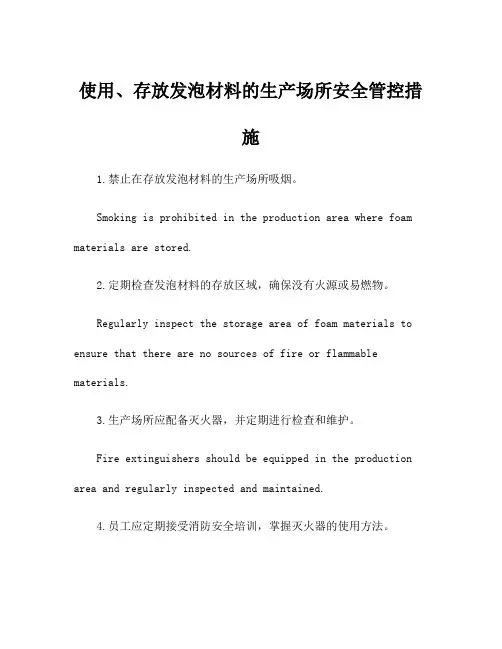 使用、存放发泡材料的生产场所安全管控措施

1.禁止在存放发泡材料的生产场所吸烟。

Smoking is prohibited in the production area where foam materials are stored.

2.定期检查发泡材料的存放区域，确保没有火源或易燃物。

Regularly inspect the storage area of foam materials to ensure that there are no sources of fire or flammable materials.

3.生产场所应配备灭火器，并定期进行检查和维护。

Fire extinguishers should be equipped in the production area and regularly inspected and maintained.

4.员工应定期接受消防安全培训，掌握灭火器的使用方法。